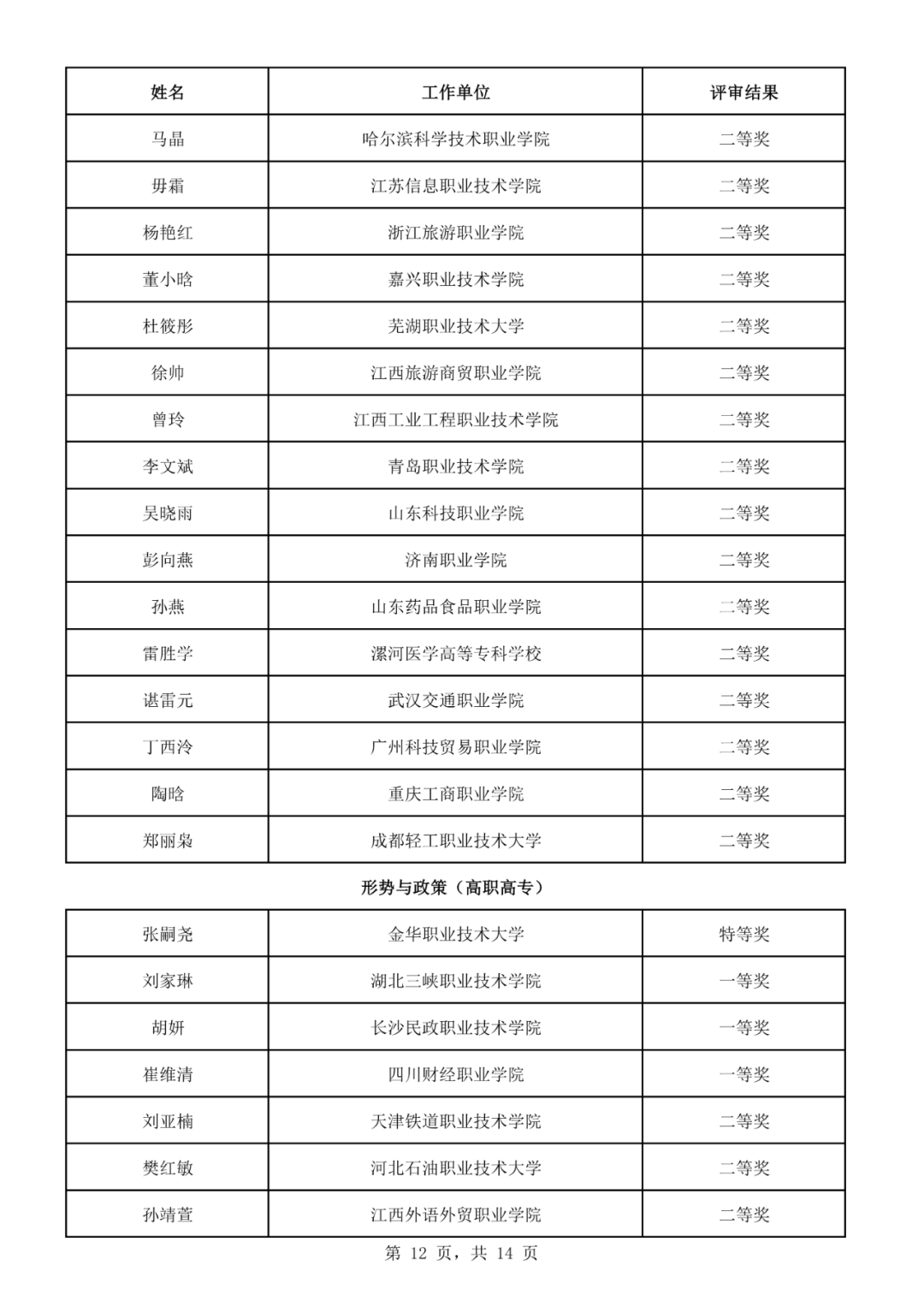 | 姓名 | 工作单位 | 评审结果 |
|---|---|---|
| 马晶 | 哈尔滨科学技术职业学院 | 二等奖 |
| 毋霜 | 江苏信息职业技术学院 | 二等奖 |
| 杨艳红 | 浙江旅游职业学院 | 二等奖 |
| 董小晗 | 嘉兴职业技术学院 | 二等奖 |
| 杜筱彤 | 芜湖职业技术大学 | 二等奖 |
| 徐帅 | 江西旅游商贸职业学院 | 二等奖 |
| 曾玲 | 江西工业工程职业技术学院 | 二等奖 |
| 李文斌 | 青岛职业技术学院 | 二等奖 |
| 吴晓雨 | 山东科技职业学院 | 二等奖 |
| 彭向燕 | 济南职业学院 | 二等奖 |
| 孙燕 | 山东药品食品职业学院 | 二等奖 |
| 雷胜学 | 漯河医学高等专科学校 | 二等奖 |
| 谌雷元 | 武汉交通职业学院 | 二等奖 |
| 丁西泠 | 广州科技贸易职业学院 | 二等奖 |
| 陶晗 | 重庆工商职业学院 | 二等奖 |
| 郑丽枭 | 成都轻工职业技术大学 | 二等奖 |

形势与政策（高职高专）

| 张嗣尧 | 金华职业技术大学 | 特等奖 |
|---|---|---|
| 刘家琳 | 湖北三峡职业技术学院 | 一等奖 |
| 胡妍 | 长沙民政职业技术学院 | 一等奖 |
| 崔维清 | 四川财经职业学院 | 一等奖 |
| 刘亚楠 | 天津铁道职业技术学院 | 二等奖 |
| 樊红敏 | 河北石油职业技术大学 | 二等奖 |
| 孙靖萱 | 江西外语外贸职业学院 | 二等奖 |

第 12 页，共 14 页